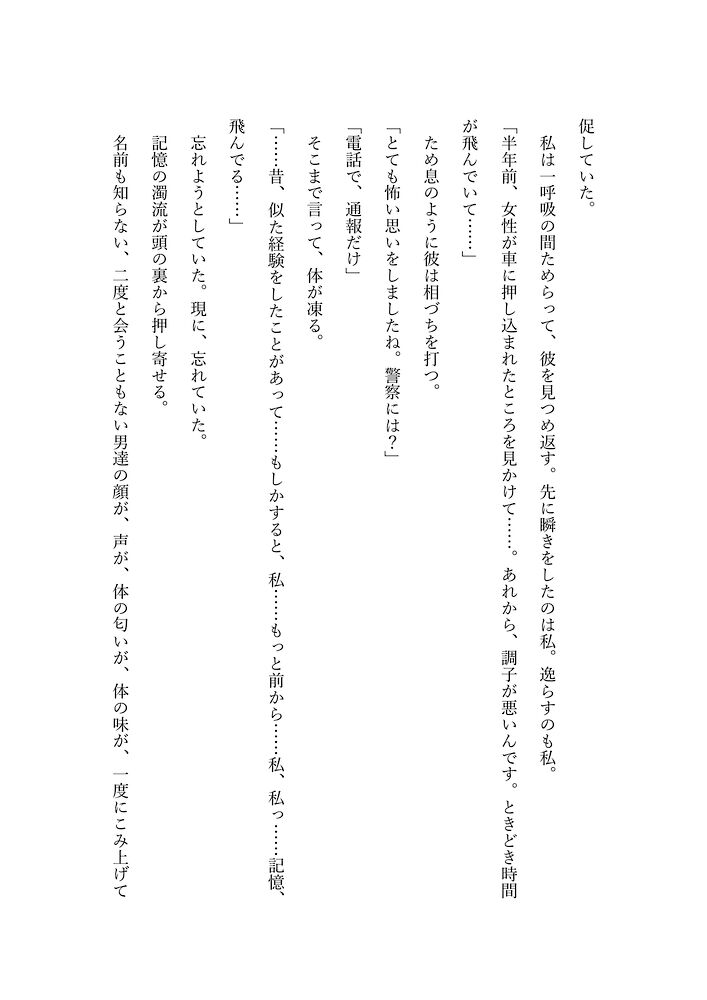 促していた。

私は一呼吸の間ためらって、彼を見つめ返す。先に瞬きをしたのは私。逸らすのも私。

「半年前、女性が車に押し込まれたところを見かけて……。あれから、調子が悪いんです。ときどき時間が飛んでいて……」

ため息のように彼は相づちを打つ。

「とても怖い思いをしましたね。警察には？」

「電話で、通報だけ」

そこまで言って、体が凍る。

「……昔、似た経験をしたことがあって……もしかすると、私……もっと前から……私、私っ……記憶、飛んでる……」

忘れようとしていた。現に、忘れていた。

記憶の濁流が頭の裏から押し寄せる。

名前も知らない、二度と会うこともない男達の顔が、声が、体の匂いが、体の味が、一度にこみ上げて